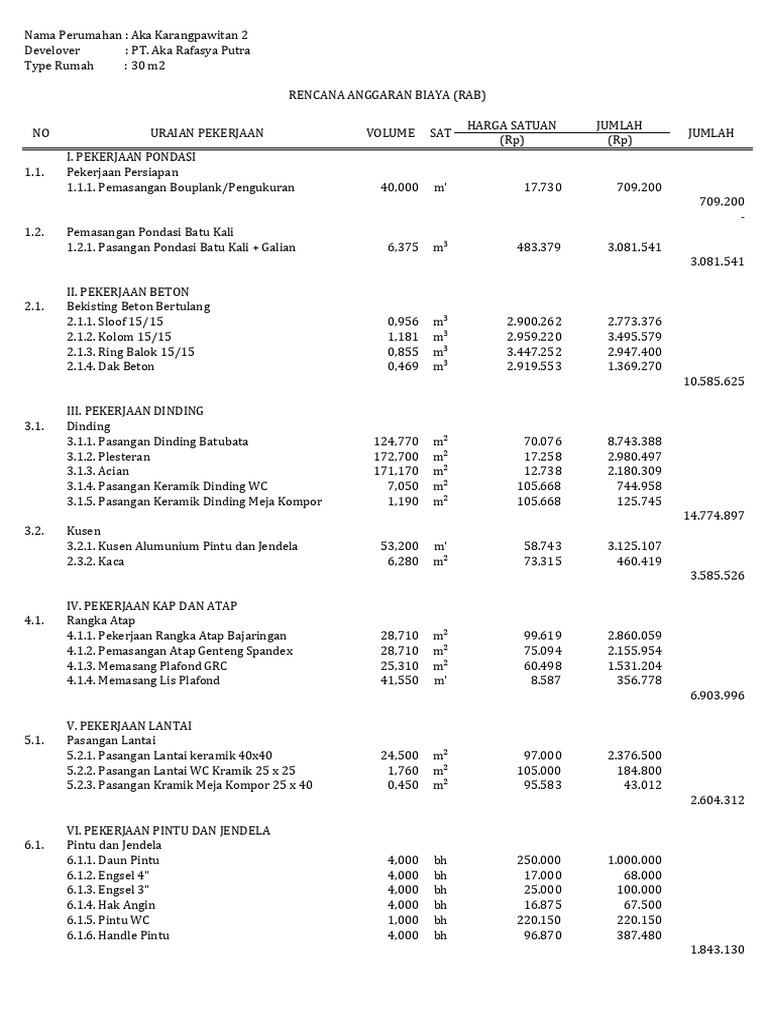 Nama Perumahan : Aka Karangpawitan 2
Develover : PT. Aka Rafasya Putra
Type Rumah : 30 m2

RENCANA ANGGARAN BIAYA (RAB)

| NO | URAIAN PEKERJAAN | VOLUME | SAT | HARGA SATUAN (Rp) | JUMLAH (Rp) | JUMLAH |
|---|---|---|---|---|---|---|
| | I. PEKERJAAN PONDASI | | | | | |
| 1.1. | Pekerjaan Persiapan | | | | | |
| | 1.1.1. Pemasangan Bouplank/Pengukuran | 40,000 | m' | 17.730 | 709.200 | |
| | | | | | | 709.200 |
| | | | | | | - |
| 1.2. | Pemasangan Pondasi Batu Kali | | | | | |
| | 1.2.1. Pasangan Pondasi Batu Kali + Galian | 6,375 | $m^3$ | 483.379 | 3.081.541 | |
| | | | | | | 3.081.541 |
| | II. PEKERJAAN BETON | | | | | |
| 2.1. | Bekisting Beton Bertulang | | | | | |
| | 2.1.1. Sloof 15/15 | 0,956 | $m^3$ | 2.900.262 | 2.773.376 | |
| | 2.1.2. Kolom 15/15 | 1,181 | $m^3$ | 2.959.220 | 3.495.579 | |
| | 2.1.3. Ring Balok 15/15 | 0,855 | $m^3$ | 3.447.252 | 2.947.400 | |
| | 2.1.4. Dak Beton | 0,469 | $m^3$ | 2.919.553 | 1.369.270 | |
| | | | | | | 10.585.625 |
| | III. PEKERJAAN DINDING | | | | | |
| 3.1. | Dinding | | | | | |
| | 3.1.1. Pasangan Dinding Batubata | 124,770 | $m^2$ | 70.076 | 8.743.388 | |
| | 3.1.2. Plesteran | 172,700 | $m^2$ | 17.258 | 2.980.497 | |
| | 3.1.3. Acian | 171,170 | $m^2$ | 12.738 | 2.180.309 | |
| | 3.1.4. Pasangan Keramik Dinding WC | 7,050 | $m^2$ | 105.668 | 744.958 | |
| | 3.1.5. Pasangan Keramik Dinding Meja Kompor | 1,190 | $m^2$ | 105.668 | 125.745 | |
| | | | | | | 14.774.897 |
| 3.2. | Kusen | | | | | |
| | 3.2.1. Kusen Alumunium Pintu dan Jendela | 53,200 | m' | 58.743 | 3.125.107 | |
| | 2.3.2. Kaca | 6,280 | $m^2$ | 73.315 | 460.419 | |
| | | | | | | 3.585.526 |
| | IV. PEKERJAAN KAP DAN ATAP | | | | | |
| 4.1. | Rangka Atap | | | | | |
| | 4.1.1. Pekerjaan Rangka Atap Bajaringan | 28,710 | $m^2$ | 99.619 | 2.860.059 | |
| | 4.1.2. Pemasangan Atap Genteng Spandex | 28,710 | $m^2$ | 75.094 | 2.155.954 | |
| | 4.1.3. Memasang Plafond GRC | 25,310 | $m^2$ | 60.498 | 1.531.204 | |
| | 4.1.4. Memasang Lis Plafond | 41,550 | m' | 8.587 | 356.778 | |
| | | | | | | 6.903.996 |
| | V. PEKERJAAN LANTAI | | | | | |
| 5.1. | Pasangan Lantai | | | | | |
| | 5.2.1. Pasangan Lantai keramik 40x40 | 24,500 | $m^2$ | 97.000 | 2.376.500 | |
| | 5.2.2. Pasangan Lantai WC Kramik 25 x 25 | 1,760 | $m^2$ | 105.000 | 184.800 | |
| | 5.2.3. Pasangan Kramik Meja Kompor 25 x 40 | 0,450 | $m^2$ | 95.583 | 43.012 | |
| | | | | | | 2.604.312 |
| | VI. PEKERJAAN PINTU DAN JENDELA | | | | | |
| 6.1. | Pintu dan Jendela | | | | | |
| | 6.1.1. Daun Pintu | 4,000 | bh | 250.000 | 1.000.000 | |
| | 6.1.2. Engsel 4" | 4,000 | bh | 17.000 | 68.000 | |
| | 6.1.3. Engsel 3" | 4,000 | bh | 25.000 | 100.000 | |
| | 6.1.4. Hak Angin | 4,000 | bh | 16.875 | 67.500 | |
| | 6.1.5. Pintu WC | 1,000 | bh | 220.150 | 220.150 | |
| | 6.1.6. Handle Pintu | 4,000 | bh | 96.870 | 387.480 | |
| | | | | | | 1.843.130 |